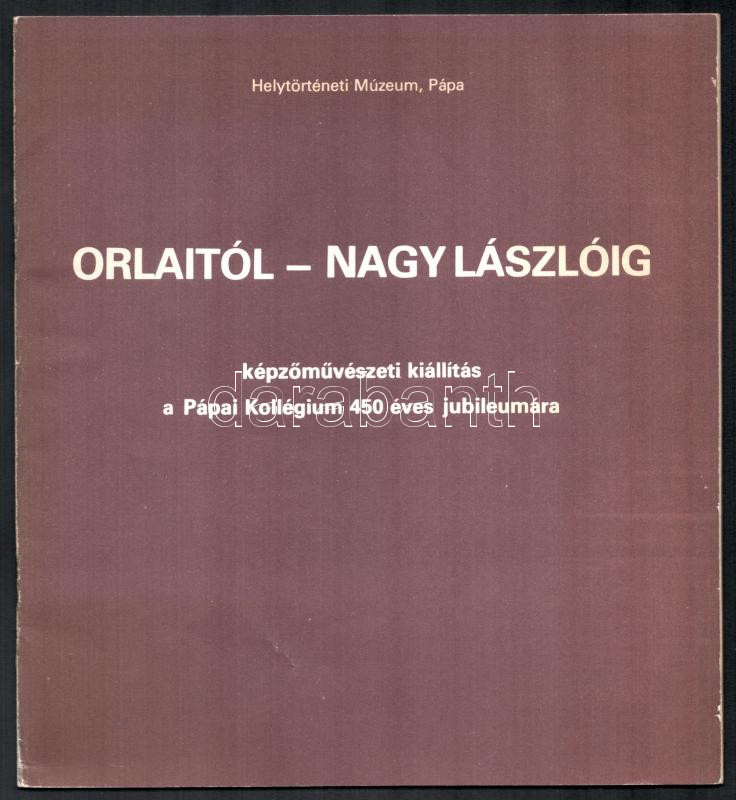 Helytörténeti Múzeum, Pápa

ORLAITÓL – NAGY LÁSZLÓIG

képzőművészeti kiállítás
a Pápai Kollégium 450 éves jubileumára

darabanth